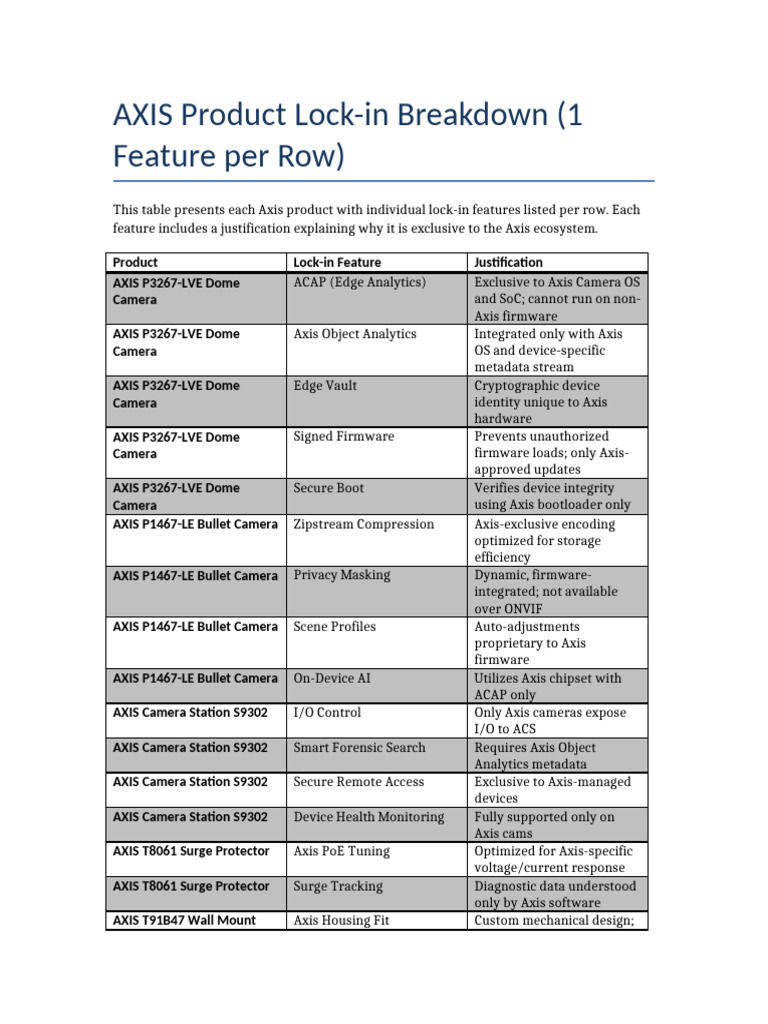 AXIS Product Lock-in Breakdown (1 Feature per Row)

This table presents each Axis product with individual lock-in features listed per row. Each feature includes a justification explaining why it is exclusive to the Axis ecosystem.

| Product | Lock-in Feature | Justification |
|---|---|---|
| AXIS P3267-LVE Dome Camera | ACAP (Edge Analytics) | Exclusive to Axis Camera OS and SoC; cannot run on non-Axis firmware |
| AXIS P3267-LVE Dome Camera | Axis Object Analytics | Integrated only with Axis OS and device-specific metadata stream |
| AXIS P3267-LVE Dome Camera | Edge Vault | Cryptographic device identity unique to Axis hardware |
| AXIS P3267-LVE Dome Camera | Signed Firmware | Prevents unauthorized firmware loads; only Axis-approved updates |
| AXIS P3267-LVE Dome Camera | Secure Boot | Verifies device integrity using Axis bootloader only |
| AXIS P1467-LE Bullet Camera | Zipstream Compression | Axis-exclusive encoding optimized for storage efficiency |
| AXIS P1467-LE Bullet Camera | Privacy Masking | Dynamic, firmware-integrated; not available over ONVIF |
| AXIS P1467-LE Bullet Camera | Scene Profiles | Auto-adjustments proprietary to Axis firmware |
| AXIS P1467-LE Bullet Camera | On-Device AI | Utilizes Axis chipset with ACAP only |
| AXIS Camera Station S9302 | I/O Control | Only Axis cameras expose I/O to ACS |
| AXIS Camera Station S9302 | Smart Forensic Search | Requires Axis Object Analytics metadata |
| AXIS Camera Station S9302 | Secure Remote Access | Exclusive to Axis-managed devices |
| AXIS Camera Station S9302 | Device Health Monitoring | Fully supported only on Axis cams |
| AXIS T8061 Surge Protector | Axis PoE Tuning | Optimized for Axis-specific voltage/current response |
| AXIS T8061 Surge Protector | Surge Tracking | Diagnostic data understood only by Axis software |
| AXIS T91B47 Wall Mount | Axis Housing Fit | Custom mechanical design; |